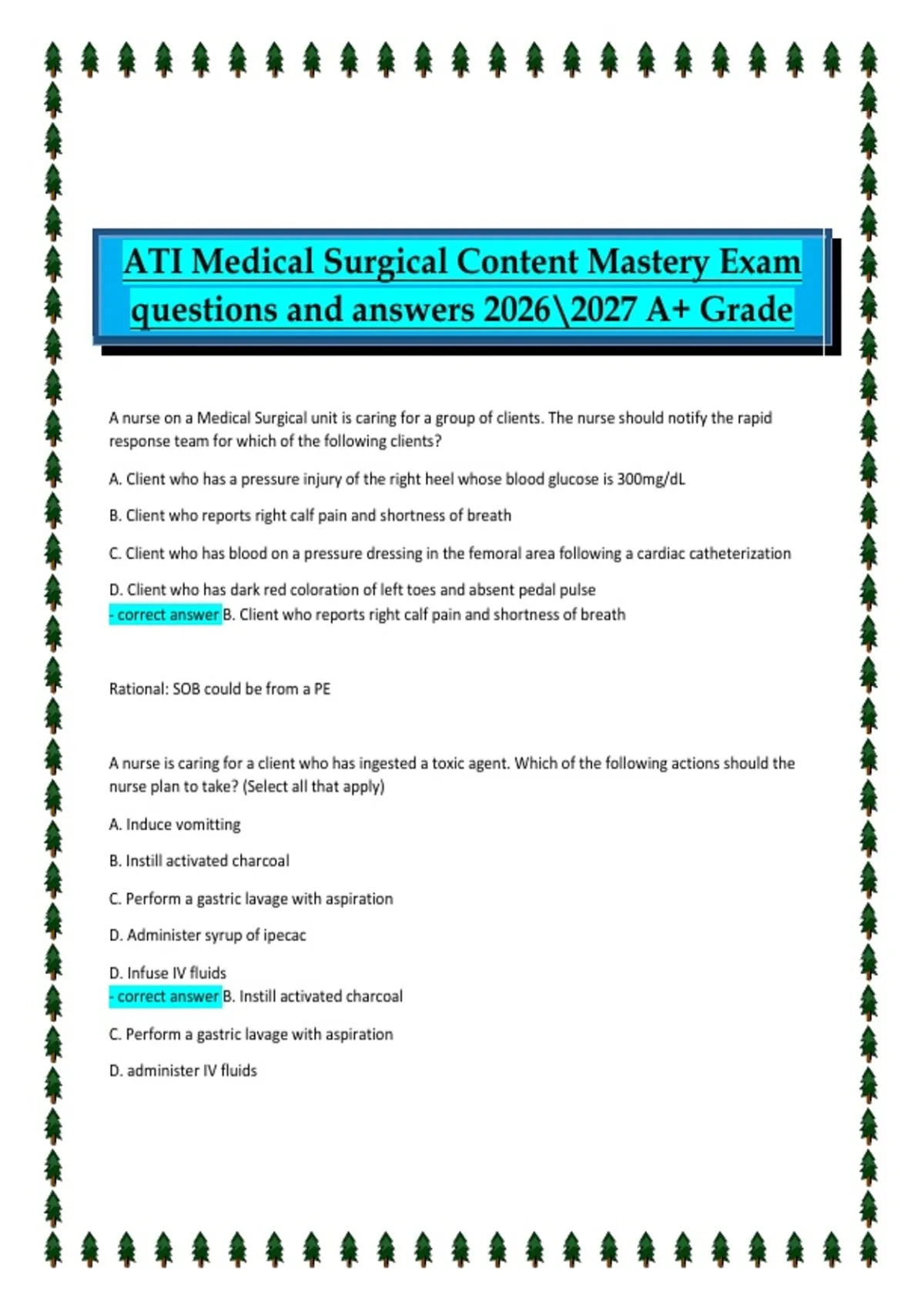 ATI Medical Surgical Content Mastery Exam questions and answers 2026\2027 A+ Grade

A nurse on a Medical Surgical unit is caring for a group of clients. The nurse should notify the rapid response team for which of the following clients?

A. Client who has a pressure injury of the right heel whose blood glucose is 300mg/dL

B. Client who reports right calf pain and shortness of breath

C. Client who has blood on a pressure dressing in the femoral area following a cardiac catheterization

D. Client who has dark red coloration of left toes and absent pedal pulse
- correct answer B. Client who reports right calf pain and shortness of breath

Rational: SOB could be from a PE

A nurse is caring for a client who has ingested a toxic agent. Which of the following actions should the nurse plan to take? (Select all that apply)

A. Induce vomitting

B. Instill activated charcoal

C. Perform a gastric lavage with aspiration

D. Administer syrup of ipecac

D. Infuse IV fluids
- correct answer B. Instill activated charcoal

C. Perform a gastric lavage with aspiration

D. administer IV fluids